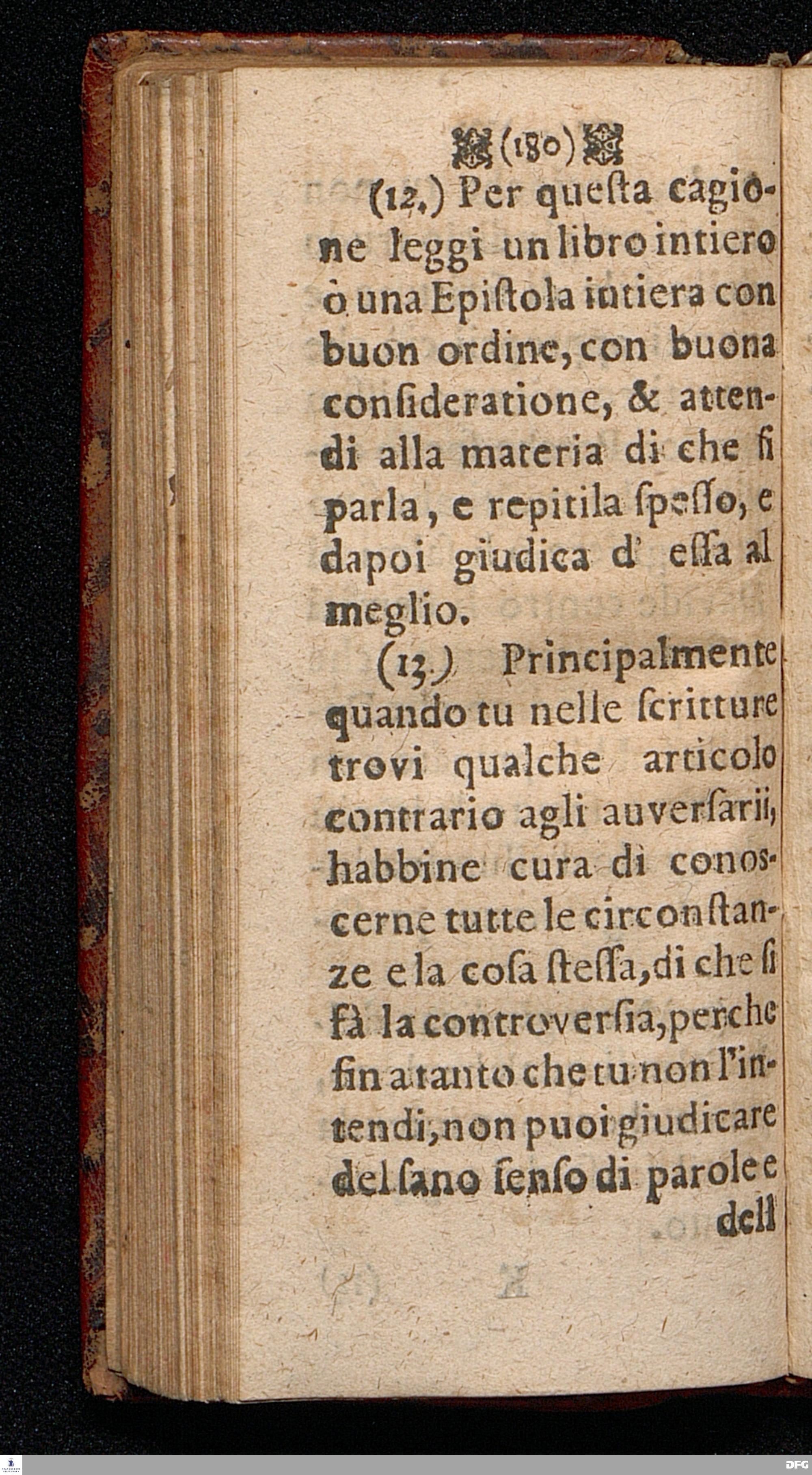 (180)

(12.) Per questa cagione leggi un libro intiero ò una Epistola intiera con buon ordine, con buona consideratione, & attendi alla materia di che si parla, e repitila spesso, e dapoi giudica d' essa al meglio.

(13.) Principalmente quando tu nelle scritture trovi qualche articolo contrario agli auversarii, habbine cura di conoscerne tutte le circonstanze e la cosa stessa, di che si fà la controversia, perche fin a tanto che tu non l'intendi, non puoi giudicare del sano senso di parole e dell

DFG